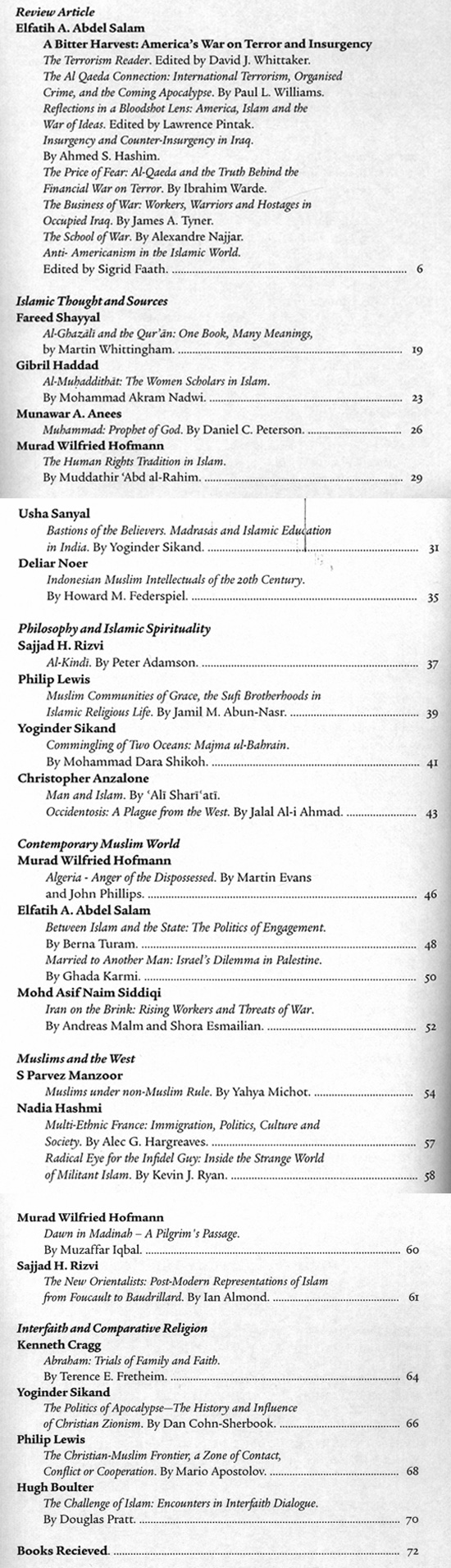 Review Article
Elfatih A. Abdel Salam
A Bitter Harvest: America's War on Terror and Insurgency
The Terrorism Reader. Edited by David J. Whittaker.
The Al Qaeda Connection: International Terrorism, Organised Crime, and the Coming Apocalypse. By Paul L. Williams.
Reflections in a Bloodshot Lens: America, Islam and the War of Ideas. Edited by Lawrence Pintak.
Insurgency and Counter-Insurgency in Iraq. By Ahmed S. Hashim.
The Price of Fear: Al-Qaeda and the Truth Behind the Financial War on Terror. By Ibrahim Warde.
The Business of War: Workers, Warriors and Hostages in Occupied Iraq. By James A. Tyner.
The School of War. By Alexandre Najjar.
Anti- Americanism in the Islamic World. Edited by Sigrid Faath. ........ 6

Islamic Thought and Sources
Fareed Shayyal
Al-Ghazālī and the Qur'ān: One Book, Many Meanings, by Martin Whittingham. ........ 19
Gibril Haddad
Al-Muḥaddithāt: The Women Scholars in Islam. By Mohammad Akram Nadwi. ........ 23
Munawar A. Anees
Muhammad: Prophet of God. By Daniel C. Peterson. ........ 26
Murad Wilfried Hofmann
The Human Rights Tradition in Islam. By Muddathir 'Abd al-Rahim. ........ 29

Usha Sanyal
Bastions of the Believers. Madrasas and Islamic Education in India. By Yoginder Sikand. ........ 31
Deliar Noer
Indonesian Muslim Intellectuals of the 20th Century. By Howard M. Federspiel. ........ 35

Philosophy and Islamic Spirituality
Sajjad H. Rizvi
Al-Kindi. By Peter Adamson. ........ 37
Philip Lewis
Muslim Communities of Grace, the Sufi Brotherhoods in Islamic Religious Life. By Jamil M. Abun-Nasr. ........ 39
Yoginder Sikand
Commingling of Two Oceans: Majma ul-Bahrain. By Mohammad Dara Shikoh. ........ 41
Christopher Anzalone
Man and Islam. By 'Alī Sharī'atī.
Occidentosis: A Plague from the West. By Jalal Al-i Ahmad. ........ 43

Contemporary Muslim World
Murad Wilfried Hofmann
Algeria - Anger of the Dispossessed. By Martin Evans and John Phillips. ........ 46
Elfatih A. Abdel Salam
Between Islam and the State: The Politics of Engagement. By Berna Turam. ........ 48
Married to Another Man: Israel's Dilemma in Palestine. By Ghada Karmi. ........ 50
Mohd Asif Naim Siddiqi
Iran on the Brink: Rising Workers and Threats of War. By Andreas Malm and Shora Esmailian. ........ 52

Muslims and the West
S Parvez Manzoor
Muslims under non-Muslim Rule. By Yahya Michot. ........ 54
Nadia Hashmi
Multi-Ethnic France: Immigration, Politics, Culture and Society. By Alec G. Hargreaves. ........ 57
Radical Eye for the Infidel Guy: Inside the Strange World of Militant Islam. By Kevin J. Ryan. ........ 58

Murad Wilfried Hofmann
Dawn in Madinah – A Pilgrim's Passage. By Muzaffar Iqbal. ........ 60
Sajjad H. Rizvi
The New Orientalists: Post-Modern Representations of Islam from Foucault to Baudrillard. By Ian Almond. ........ 61

Interfaith and Comparative Religion
Kenneth Cragg
Abraham: Trials of Family and Faith. By Terence E. Fretheim. ........ 64
Yoginder Sikand
The Politics of Apocalypse—The History and Influence of Christian Zionism. By Dan Cohn-Sherbook. ........ 66
Philip Lewis
The Christian-Muslim Frontier, a Zone of Contact, Conflict or Cooperation. By Mario Apostolov. ........ 68
Hugh Boulter
The Challenge of Islam: Encounters in Interfaith Dialogue. By Douglas Pratt. ........ 70

Books Recieved. ........ 72